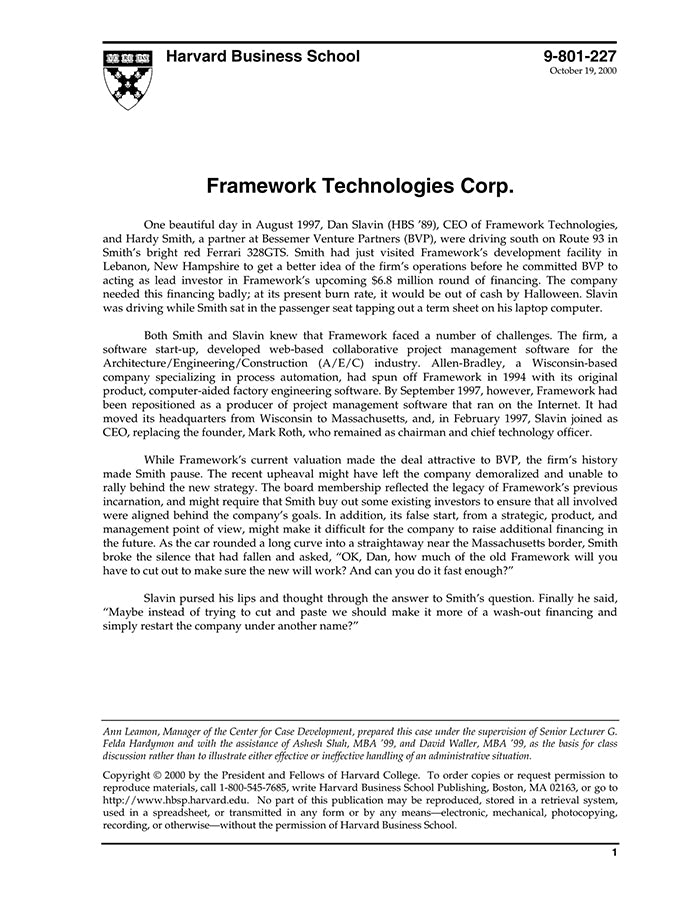 Harvard Business School

9-801-227
October 19, 2000

Framework Technologies Corp.

One beautiful day in August 1997, Dan Slavin (HBS '89), CEO of Framework Technologies, and Hardy Smith, a partner at Bessemer Venture Partners (BVP), were driving south on Route 93 in Smith's bright red Ferrari 328GTS. Smith had just visited Framework's development facility in Lebanon, New Hampshire to get a better idea of the firm's operations before he committed BVP to acting as lead investor in Framework's upcoming $6.8 million round of financing. The company needed this financing badly; at its present burn rate, it would be out of cash by Halloween. Slavin was driving while Smith sat in the passenger seat tapping out a term sheet on his laptop computer.

Both Smith and Slavin knew that Framework faced a number of challenges. The firm, a software start-up, developed web-based collaborative project management software for the Architecture/Engineering/Construction (A/E/C) industry. Allen-Bradley, a Wisconsin-based company specializing in process automation, had spun off Framework in 1994 with its original product, computer-aided factory engineering software. By September 1997, however, Framework had been repositioned as a producer of project management software that ran on the Internet. It had moved its headquarters from Wisconsin to Massachusetts, and, in February 1997, Slavin joined as CEO, replacing the founder, Mark Roth, who remained as chairman and chief technology officer.

While Framework's current valuation made the deal attractive to BVP, the firm's history made Smith pause. The recent upheaval might have left the company demoralized and unable to rally behind the new strategy. The board membership reflected the legacy of Framework's previous incarnation, and might require that Smith buy out some existing investors to ensure that all involved were aligned behind the company's goals. In addition, its false start, from a strategic, product, and management point of view, might make it difficult for the company to raise additional financing in the future. As the car rounded a long curve into a straightaway near the Massachusetts border, Smith broke the silence that had fallen and asked, "OK, Dan, how much of the old Framework will you have to cut out to make sure the new will work? And can you do it fast enough?"

Slavin pursed his lips and thought through the answer to Smith's question. Finally he said, "Maybe instead of trying to cut and paste we should make it more of a wash-out financing and simply restart the company under another name?"

Ann Leamon, Manager of the Center for Case Development, prepared this case under the supervision of Senior Lecturer G. Felda Hardymon and with the assistance of Ashesh Shah, MBA '99, and David Waller, MBA '99, as the basis for class discussion rather than to illustrate either effective or ineffective handling of an administrative situation.

Copyright © 2000 by the President and Fellows of Harvard College. To order copies or request permission to reproduce materials, call 1-800-545-7685, write Harvard Business School Publishing, Boston, MA 02163, or go to http://www.hbsp.harvard.edu. No part of this publication may be reproduced, stored in a retrieval system, used in a spreadsheet, or transmitted in any form or by any means—electronic, mechanical, photocopying, recording, or otherwise—without the permission of Harvard Business School.

1